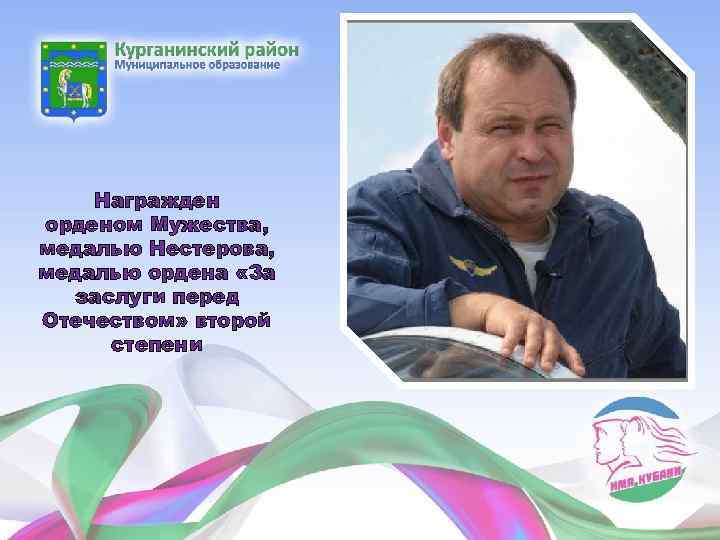 Курганинский район
Муниципальное образование

Награжден орденом Мужества, медалью Нестерова, медалью ордена «За заслуги перед Отечеством» второй степени

ИМЯ КУБАНИ